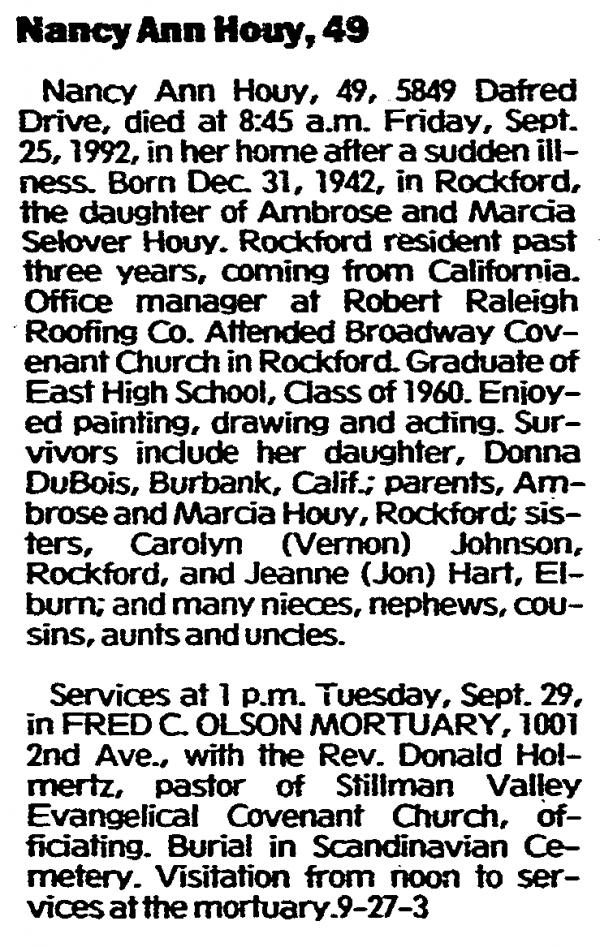 Nancy Ann Houy, 49

Nancy Ann Houy, 49, 5849 Dafred Drive, died at 8:45 a.m. Friday, Sept. 25, 1992, in her home after a sudden illness. Born Dec. 31, 1942, in Rockford, the daughter of Ambrose and Marcia Selover Houy. Rockford resident past three years, coming from California. Office manager at Robert Raleigh Roofing Co. Attended Broadway Covenant Church in Rockford. Graduate of East High School, Class of 1960. Enjoyed painting, drawing and acting. Survivors include her daughter, Donna DuBois, Burbank, Calif.; parents, Ambrose and Marcia Houy, Rockford; sisters, Carolyn (Vernon) Johnson, Rockford, and Jeanne (Jon) Hart, Elburn; and many nieces, nephews, cousins, aunts and uncles.

Services at 1 p.m. Tuesday, Sept. 29, in FRED C. OLSON MORTUARY, 1001 2nd Ave., with the Rev. Donald Holmertz, pastor of Stillman Valley Evangelical Covenant Church, officiating. Burial in Scandinavian Cemetery. Visitation from noon to services at the mortuary.9-27-3